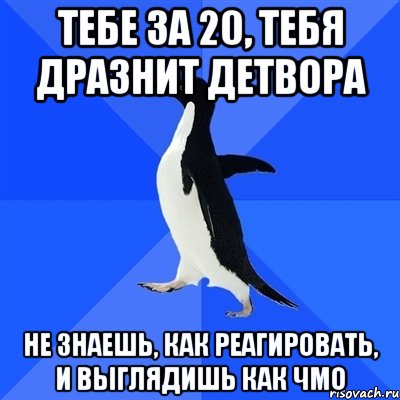 ТЕБЕ ЗА 20, ТЕБЯ ДРАЗНИТ ДЕТВОРА

НЕ ЗНАЕШЬ, КАК РЕАГИРОВАТЬ, И ВЫГЛЯДИШЬ КАК ЧМО

risovach.ru